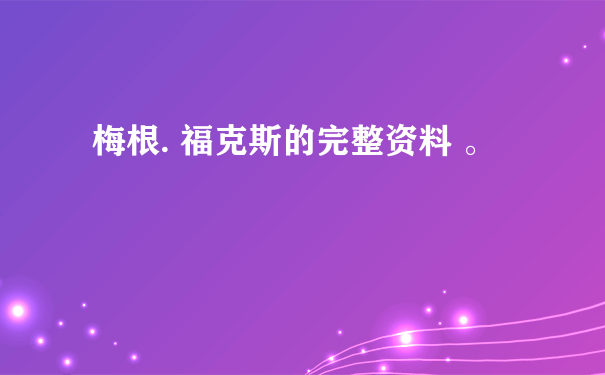 梅根. 福克斯的完整资料 。